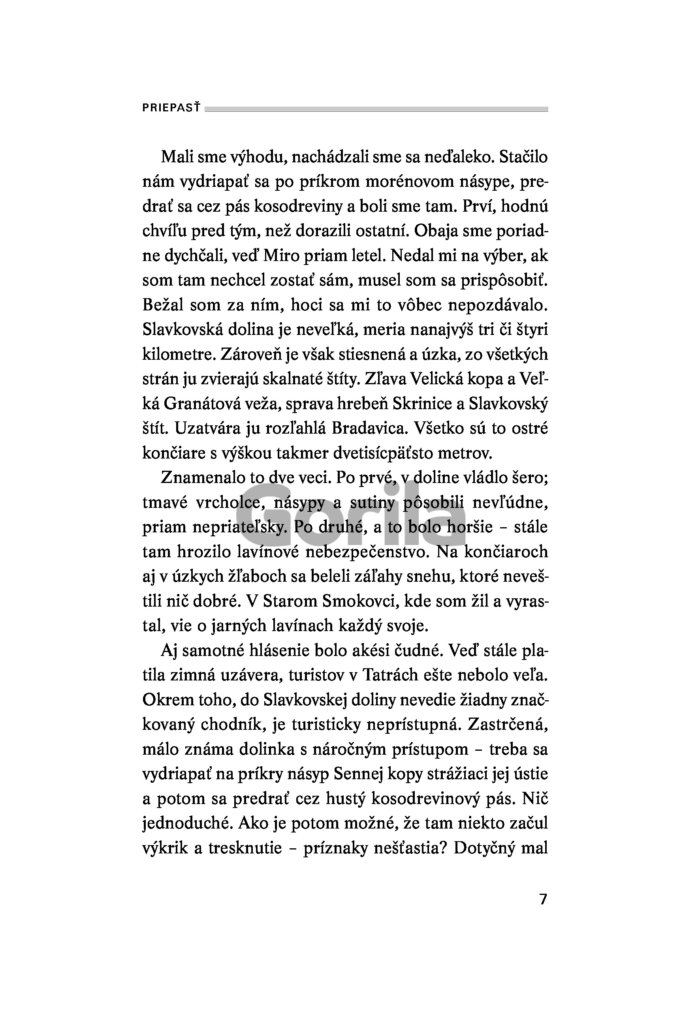 PRIEPASŤ

Mali sme výhodu, nachádzali sme sa neďaleko. Stačilo nám vydriapať sa po príkrom morénovom násype, predrať sa cez pás kosodreviny a boli sme tam. Prví, hodnú chvíľu pred tým, než dorazili ostatní. Obaja sme poriadne dychčali, veď Miro priam letel. Nedal mi na výber, ak som tam nechcel zostať sám, musel som sa prispôsobiť. Bežal som za ním, hoci sa mi to vôbec nepozdávalo. Slavkovská dolina je neveľká, meria nanajvýš tri či štyri kilometre. Zároveň je však stiesnená a úzka, zo všetkých strán ju zvierajú skalnaté štíty. Zľava Velická kopa a Veľká Granátová veža, sprava hrebeň Skrinice a Slavkovský štít. Uzatvára ju rozľahlá Bradavica. Všetko sú to ostré končiare s výškou takmer dvetisícpäťsto metrov.

Znamenalo to dve veci. Po prvé, v doline vládlo šero; tmavé vrcholce, násypy a sutiny pôsobili nevľúdne, priam nepriateľsky. Po druhé, a to bolo horšie – stále tam hrozilo lavínové nebezpečenstvo. Na končiaroch aj v úzkych žľaboch sa beleli záľahy snehu, ktoré neveštili nič dobré. V Starom Smokovci, kde som žil a vyrastal, vie o jarných lavínach každý svoje.

Aj samotné hlásenie bolo akési čudné. Veď stále platila zimná uzávera, turistov v Tatrách ešte nebolo veľa. Okrem toho, do Slavkovskej doliny nevedie žiadny značkovaný chodník, je turisticky neprístupná. Zastrčená, málo známa dolinka s náročným prístupom – treba sa vydriapať na príkry násyp Sennej kopy strážiaci jej ústie a potom sa predrať cez hustý kosodrevinový pás. Nič jednoduché. Ako je potom možné, že tam niekto začul výkrik a tresknutie – príznaky nešťastia? Dotyčný mal

Gorila

7